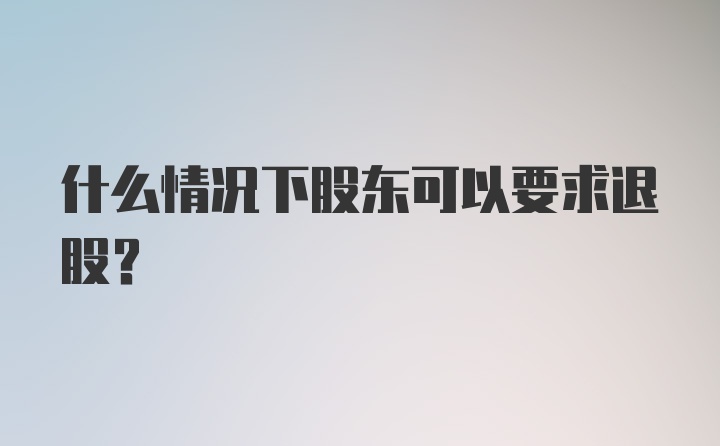 什么情况下股东可以要求退股？